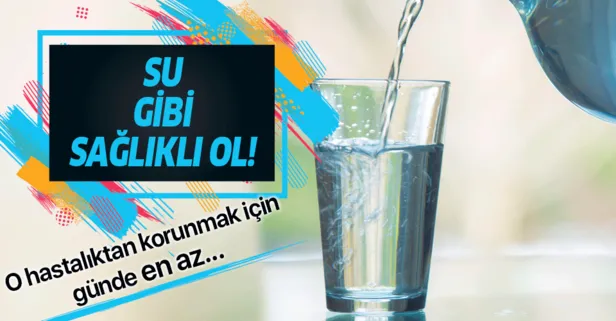 SU GİBİ SAĞLIKLI OL!

O hastalıktan korunmak için günde en az...